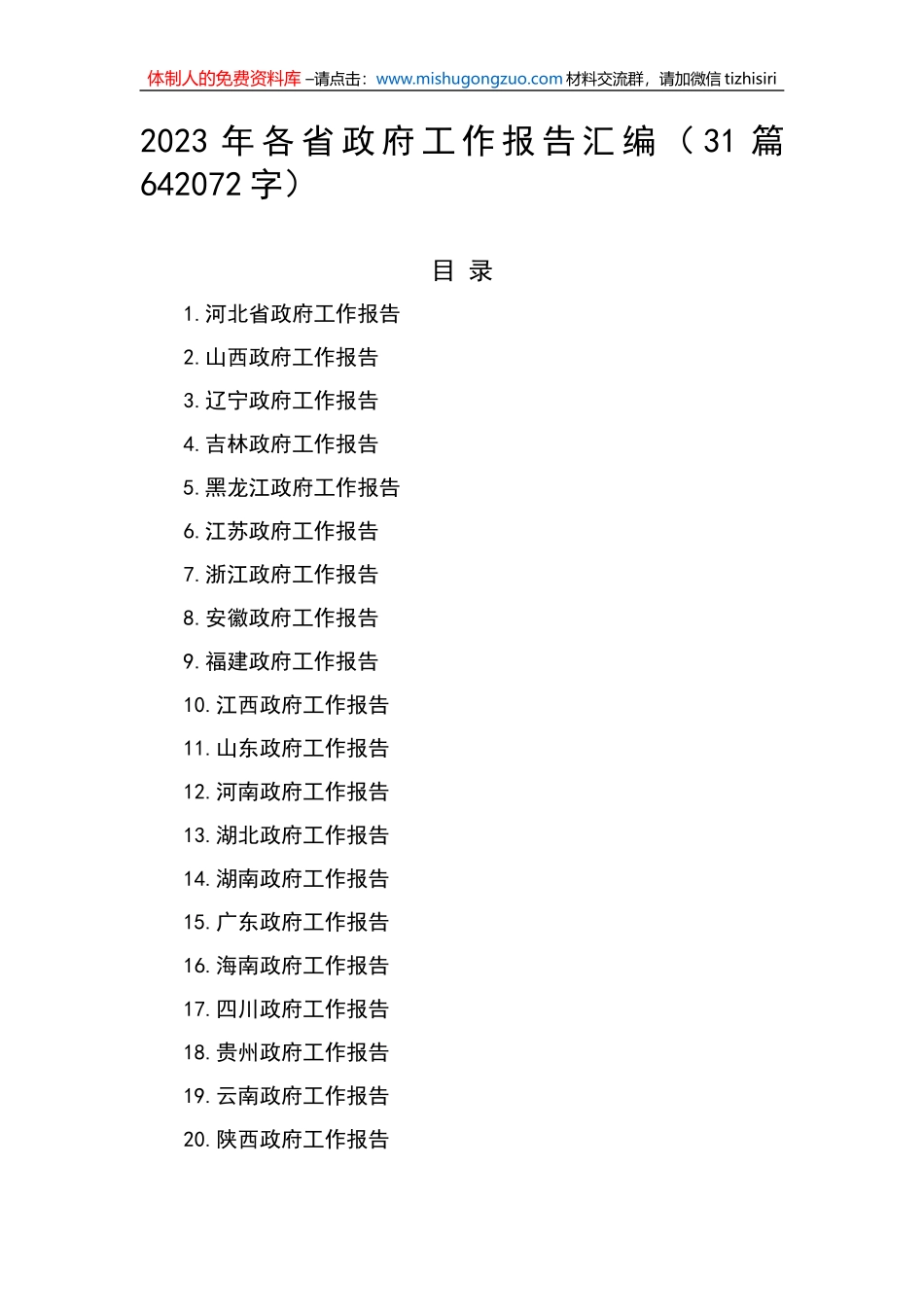 体制人的免费资料库 –请点击：www.mishugongzuo.com 材料交流群，请加微信 tizhisiri

2023 年各省政府工作报告汇编（31 篇 642072 字）

目 录

1. 河北省政府工作报告
2. 山西政府工作报告
3. 辽宁政府工作报告
4. 吉林政府工作报告
5. 黑龙江政府工作报告
6. 江苏政府工作报告
7. 浙江政府工作报告
8. 安徽政府工作报告
9. 福建政府工作报告
10. 江西政府工作报告
11. 山东政府工作报告
12. 河南政府工作报告
13. 湖北政府工作报告
14. 湖南政府工作报告
15. 广东政府工作报告
16. 海南政府工作报告
17. 四川政府工作报告
18. 贵州政府工作报告
19. 云南政府工作报告
20. 陕西政府工作报告